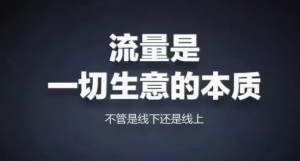 流量是
一切生意的本质

不管是线下还是线上